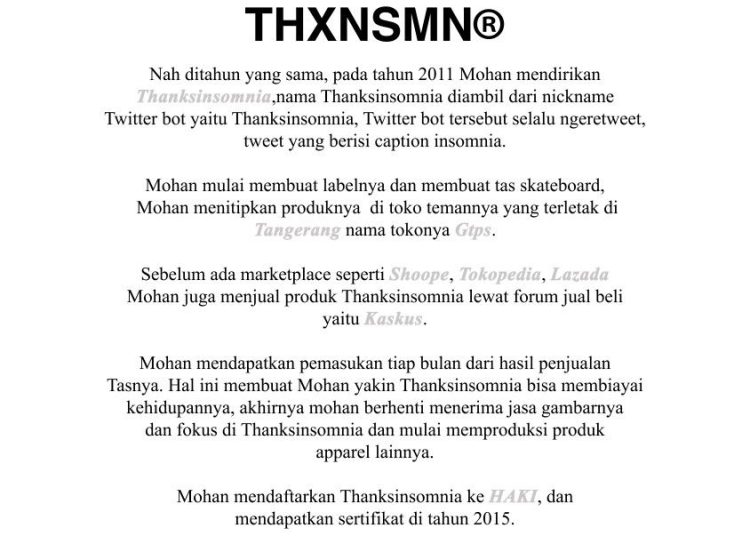 THXNSMN®

Nah ditahun yang sama, pada tahun 2011 Mohan mendirikan Thanksinsomnia,nama Thanksinsomnia diambil dari nickname Twitter bot yaitu Thanksinsomnia, Twitter bot tersebut selalu ngeretweet, tweet yang berisi caption insomnia.

Mohan mulai membuat labelnya dan membuat tas skateboard, Mohan menitipkan produknya di toko temannya yang terletak di Tangerang nama tokonya Gtps.

Sebelum ada marketplace seperti Shoope, Tokopedia, Lazada Mohan juga menjual produk Thanksinsomnia lewat forum jual beli yaitu Kaskus.

Mohan mendapatkan pemasukan tiap bulan dari hasil penjualan Tasnya. Hal ini membuat Mohan yakin Thanksinsomnia bisa membiayai kehidupannya, akhirnya mohan berhenti menerima jasa gambarnya dan fokus di Thanksinsomnia dan mulai memproduksi produk apparel lainnya.

Mohan mendaftarkan Thanksinsomnia ke HAKI, dan mendapatkan sertifikat di tahun 2015.